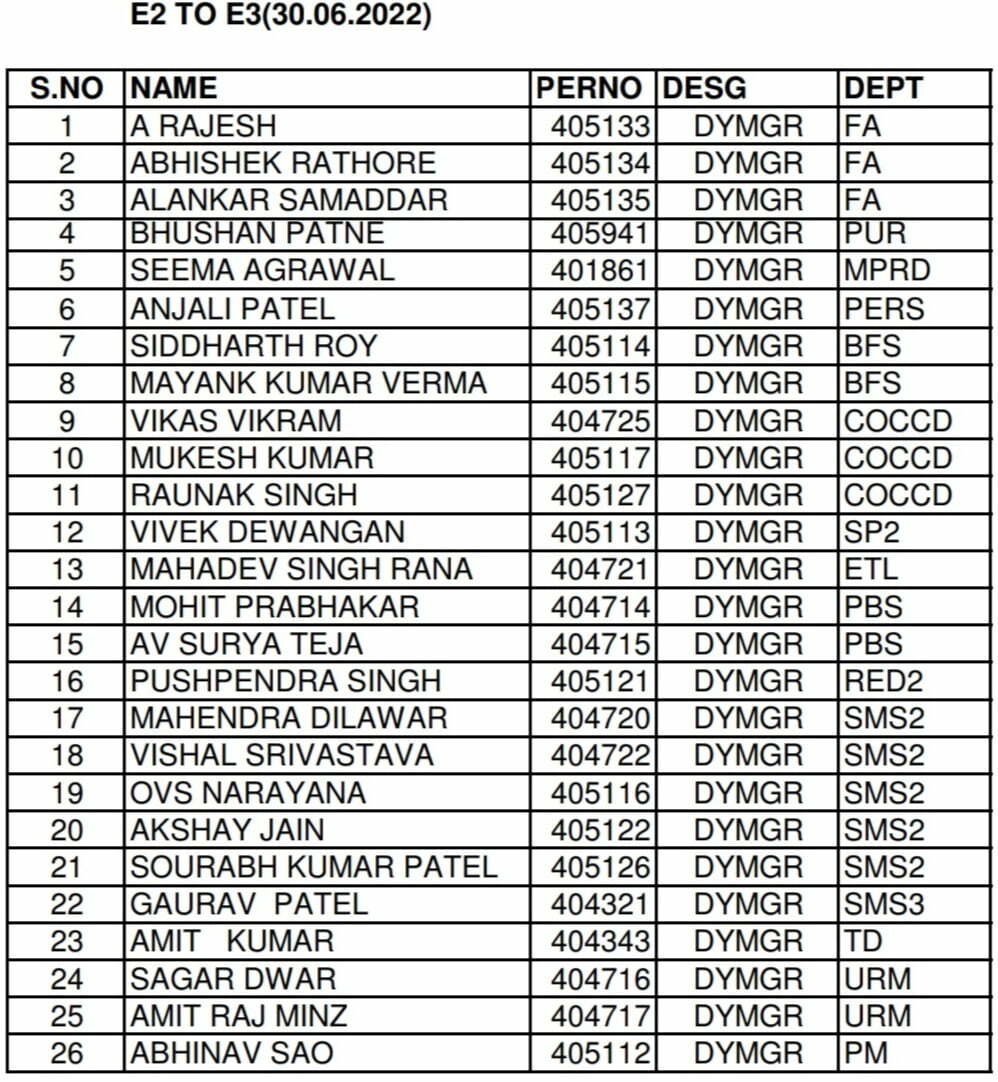 E2 TO E3(30.06.2022)

| S.NO | NAME | PERNO | DESG | DEPT |
|---|---|---|---|---|
| 1 | A RAJESH | 405133 | DYMGR | FA |
| 2 | ABHISHEK RATHORE | 405134 | DYMGR | FA |
| 3 | ALANKAR SAMADDAR | 405135 | DYMGR | FA |
| 4 | BHUSHAN PATNE | 405941 | DYMGR | PUR |
| 5 | SEEMA AGRAWAL | 401861 | DYMGR | MPRD |
| 6 | ANJALI PATEL | 405137 | DYMGR | PERS |
| 7 | SIDDHARTH ROY | 405114 | DYMGR | BFS |
| 8 | MAYANK KUMAR VERMA | 405115 | DYMGR | BFS |
| 9 | VIKAS VIKRAM | 404725 | DYMGR | COCCD |
| 10 | MUKESH KUMAR | 405117 | DYMGR | COCCD |
| 11 | RAUNAK SINGH | 405127 | DYMGR | COCCD |
| 12 | VIVEK DEWANGAN | 405113 | DYMGR | SP2 |
| 13 | MAHADEV SINGH RANA | 404721 | DYMGR | ETL |
| 14 | MOHIT PRABHAKAR | 404714 | DYMGR | PBS |
| 15 | AV SURYA TEJA | 404715 | DYMGR | PBS |
| 16 | PUSHPENDRA SINGH | 405121 | DYMGR | RED2 |
| 17 | MAHENDRA DILAWAR | 404720 | DYMGR | SMS2 |
| 18 | VISHAL SRIVASTAVA | 404722 | DYMGR | SMS2 |
| 19 | OVS NARAYANA | 405116 | DYMGR | SMS2 |
| 20 | AKSHAY JAIN | 405122 | DYMGR | SMS2 |
| 21 | SOURABH KUMAR PATEL | 405126 | DYMGR | SMS2 |
| 22 | GAURAV PATEL | 404321 | DYMGR | SMS3 |
| 23 | AMIT KUMAR | 404343 | DYMGR | TD |
| 24 | SAGAR DWAR | 404716 | DYMGR | URM |
| 25 | AMIT RAJ MINZ | 404717 | DYMGR | URM |
| 26 | ABHINAV SAO | 405112 | DYMGR | PM |